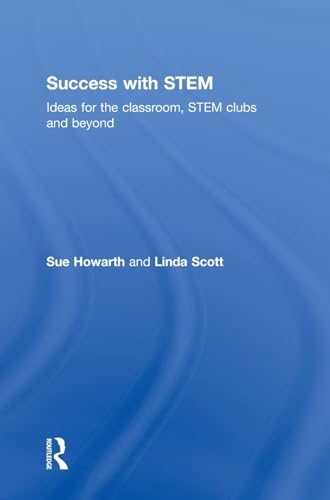 Success with STEM

Ideas for the classroom, STEM clubs and beyond

Sue Howarth and Linda Scott

ROUTLEDGE